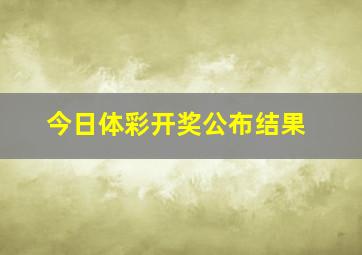 今日体彩开奖公布结果